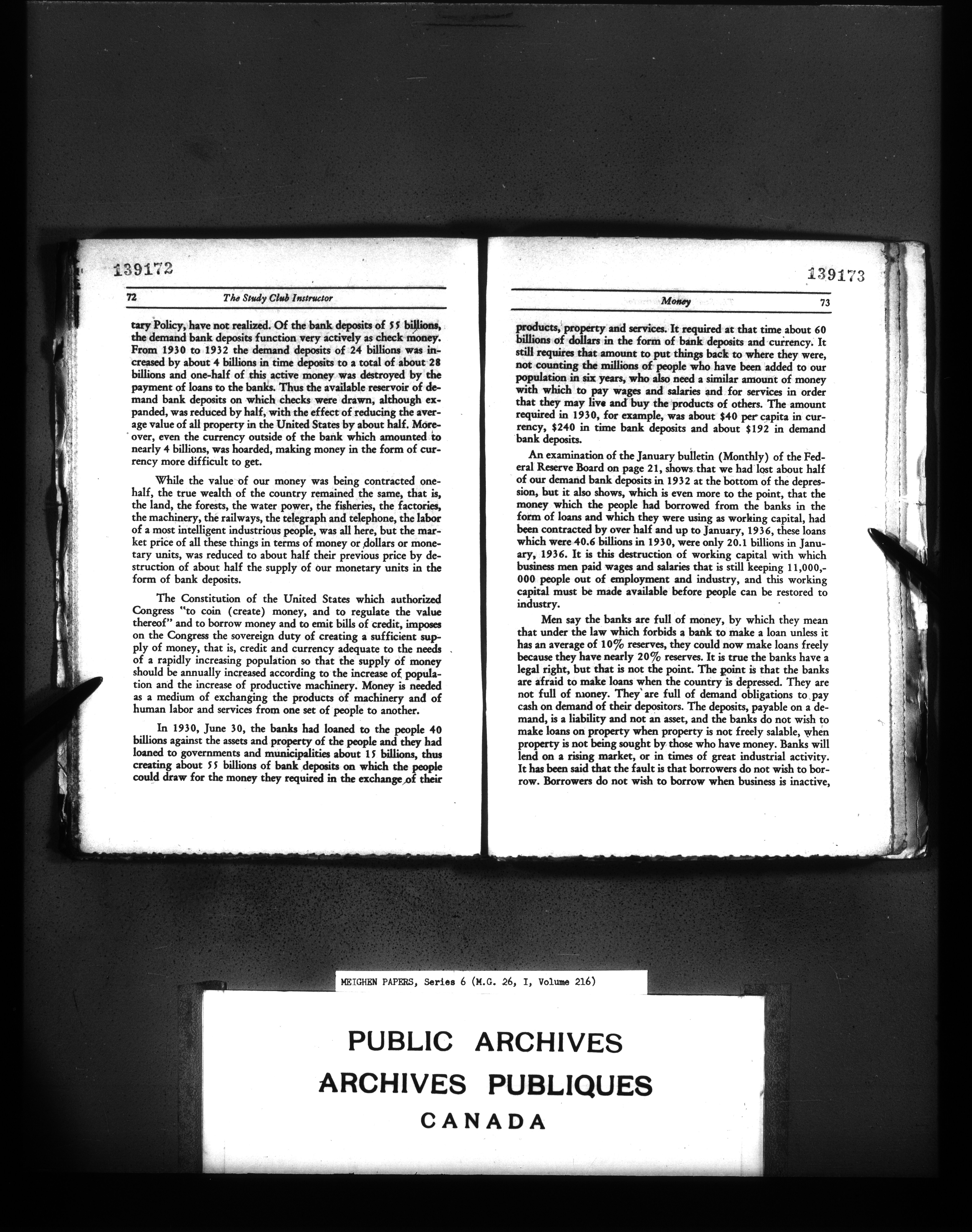 139172

72 The Study Club Instructor

tary Policy, have not realized. Of the bank deposits of 55 billions, the demand bank deposits function very actively as check money. From 1930 to 1932 the demand deposits of 24 billions was increased by about 4 billions in time deposits to a total of about 28 billions and one-half of this active money was destroyed by the payment of loans to the banks. Thus the available reservoir of demand bank deposits on which checks were drawn, although expanded, was reduced by half, with the effect of reducing the average value of all property in the United States by about half. Moreover, even the currency outside of the bank which amounted to nearly 4 billions, was hoarded, making money in the form of currency more difficult to get.

While the value of our money was being contracted one-half, the true wealth of the country remained the same, that is, the land, the forests, the water power, the fisheries, the factories, the machinery, the railways, the telegraph and telephone, the labor of a most intelligent industrious people, was all here, but the market price of all these things in terms of money or dollars or monetary units, was reduced to about half their previous price by destruction of about half the supply of our monetary units in the form of bank deposits.

The Constitution of the United States which authorized Congress "to coin (create) money, and to regulate the value thereof" and to borrow money and to emit bills of credit, imposes on the Congress the sovereign duty of creating a sufficient supply of money, that is, credit and currency adequate to the needs of a rapidly increasing population so that the supply of money should be annually increased according to the increase of population and the increase of productive machinery. Money is needed as a medium of exchanging the products of machinery and of human labor and services from one set of people to another.

In 1930, June 30, the banks had loaned to the people 40 billions against the assets and property of the people and they had loaned to governments and municipalities about 15 billions, thus creating about 55 billions of bank deposits on which the people could draw for the money they required in the exchange of their

139173

Money 73

products, property and services. It required at that time about 60 billions of dollars in the form of bank deposits and currency. It still requires that amount to put things back to where they were, not counting the millions of people who have been added to our population in six years, who also need a similar amount of money with which to pay wages and salaries and for services in order that they may live and buy the products of others. The amount required in 1930, for example, was about $40 per capita in currency, $240 in time bank deposits and about $192 in demand bank deposits.

An examination of the January bulletin (Monthly) of the Federal Reserve Board on page 21, shows that we had lost about half of our demand bank deposits in 1932 at the bottom of the depression, but it also shows, which is even more to the point, that the money which the people had borrowed from the banks in the form of loans and which they were using as working capital, had been contracted by over half and up to January, 1936, these loans which were 40.6 billions in 1930, were only 20.1 billions in January, 1936. It is this destruction of working capital with which business men paid wages and salaries that is still keeping 11,000,000 people out of employment and industry, and this working capital must be made available before people can be restored to industry.

Men say the banks are full of money, by which they mean that under the law which forbids a bank to make a loan unless it has an average of 10% reserves, they could now make loans freely because they have nearly 20% reserves. It is true the banks have a legal right, but that is not the point. The point is that the banks are afraid to make loans when the country is depressed. They are not full of money. They are full of demand obligations to pay cash on demand of their depositors. The deposits, payable on a demand, is a liability and not an asset, and the banks do not wish to make loans on property when property is not freely salable, when property is not being sought by those who have money. Banks will lend on a rising market, or in times of great industrial activity. It has been said that the fault is that borrowers do not wish to borrow. Borrowers do not wish to borrow when business is inactive,

MEIGHEN PAPERS, Series 6 (M.G. 26, I, Volume 216)

PUBLIC ARCHIVES
ARCHIVES PUBLIQUES
CANADA